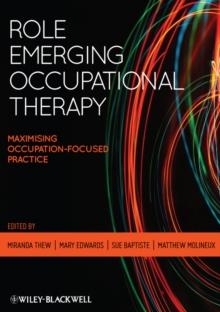 ROLE EMERGING OCCUPATIONAL THERAPY

MAXIMISING OCCUPATION-FOCUSED PRACTICE

EDITED BY

MIRANDA THEW | MARY EDWARDS | SUE BAPTISTE | MATTHEW MOLINEUX

WILEY-BLACKWELL